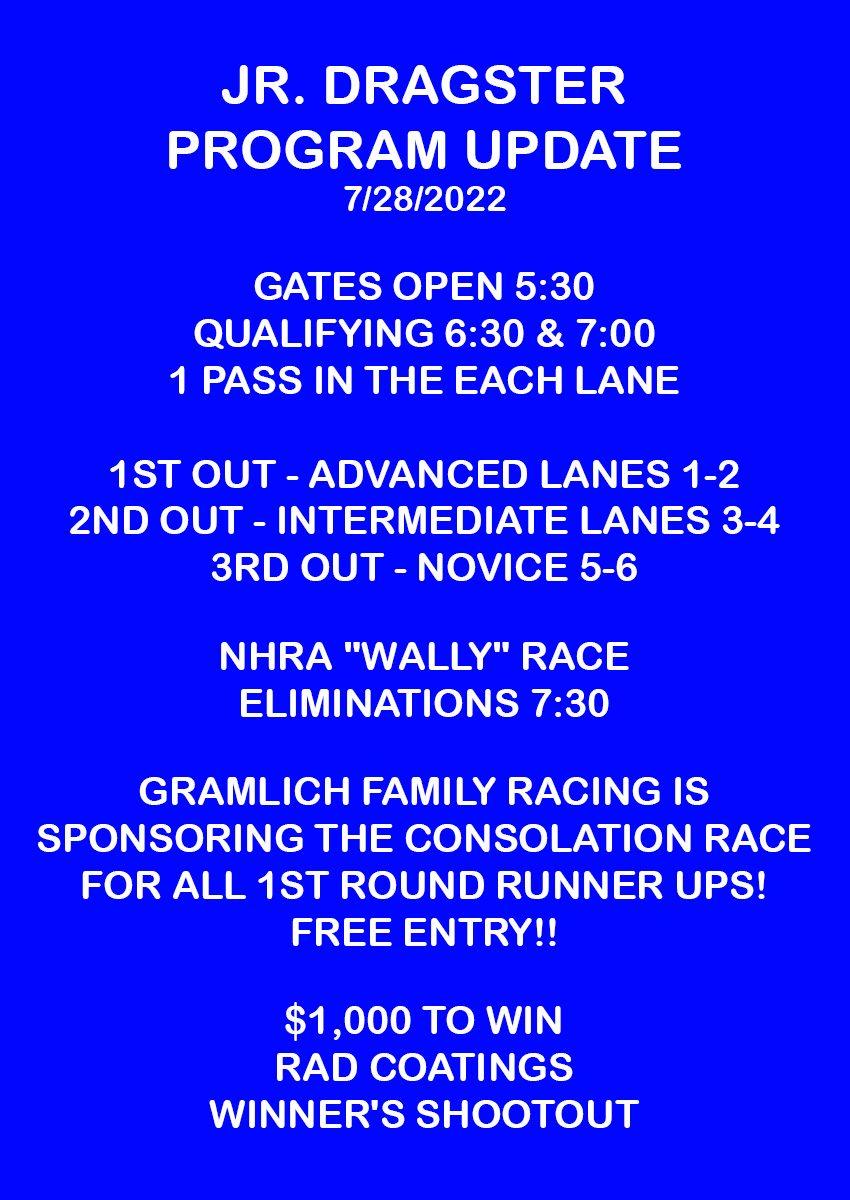 JR. DRAGSTER
PROGRAM UPDATE
7/28/2022

GATES OPEN 5:30
QUALIFYING 6:30 & 7:00
1 PASS IN THE EACH LANE

1ST OUT - ADVANCED LANES 1-2
2ND OUT - INTERMEDIATE LANES 3-4
3RD OUT - NOVICE 5-6

NHRA "WALLY" RACE
ELIMINATIONS 7:30

GRAMLICH FAMILY RACING IS SPONSORING THE CONSOLATION RACE FOR ALL 1ST ROUND RUNNER UPS!
FREE ENTRY!!

$1,000 TO WIN
RAD COATINGS
WINNER'S SHOOTOUT